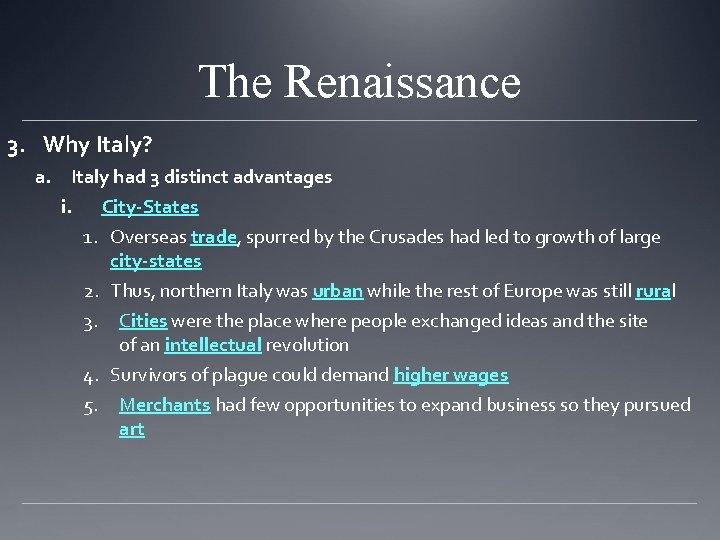 The Renaissance

3. Why Italy?

a. Italy had 3 distinct advantages

i. City-States

1. Overseas trade, spurred by the Crusades had led to growth of large city-states

2. Thus, northern Italy was urban while the rest of Europe was still rural

3. Cities were the place where people exchanged ideas and the site of an intellectual revolution

4. Survivors of plague could demand higher wages

5. Merchants had few opportunities to expand business so they pursued art